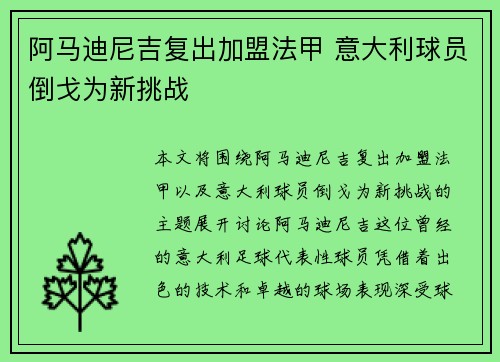 阿马迪尼吉复出加盟法甲 意大利球员倒戈为新挑战

本文将围绕阿马迪尼吉复出加盟法甲以及意大利球员倒戈为新挑战的主题展开讨论阿马迪尼吉这位曾经的意大利足球代表性球员凭借着出色的技术和卓越的球场表现深受球